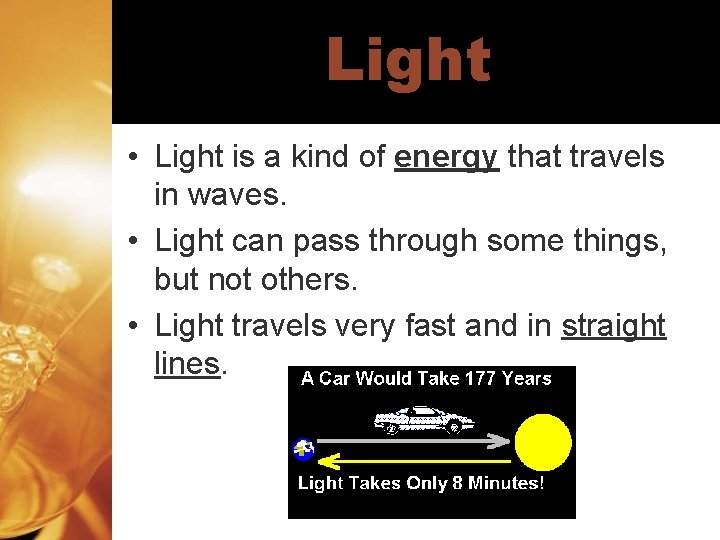 Light

• Light is a kind of energy that travels in waves.
• Light can pass through some things, but not others.
• Light travels very fast and in straight lines.

A Car Would Take 177 Years

Light Takes Only 8 Minutes!